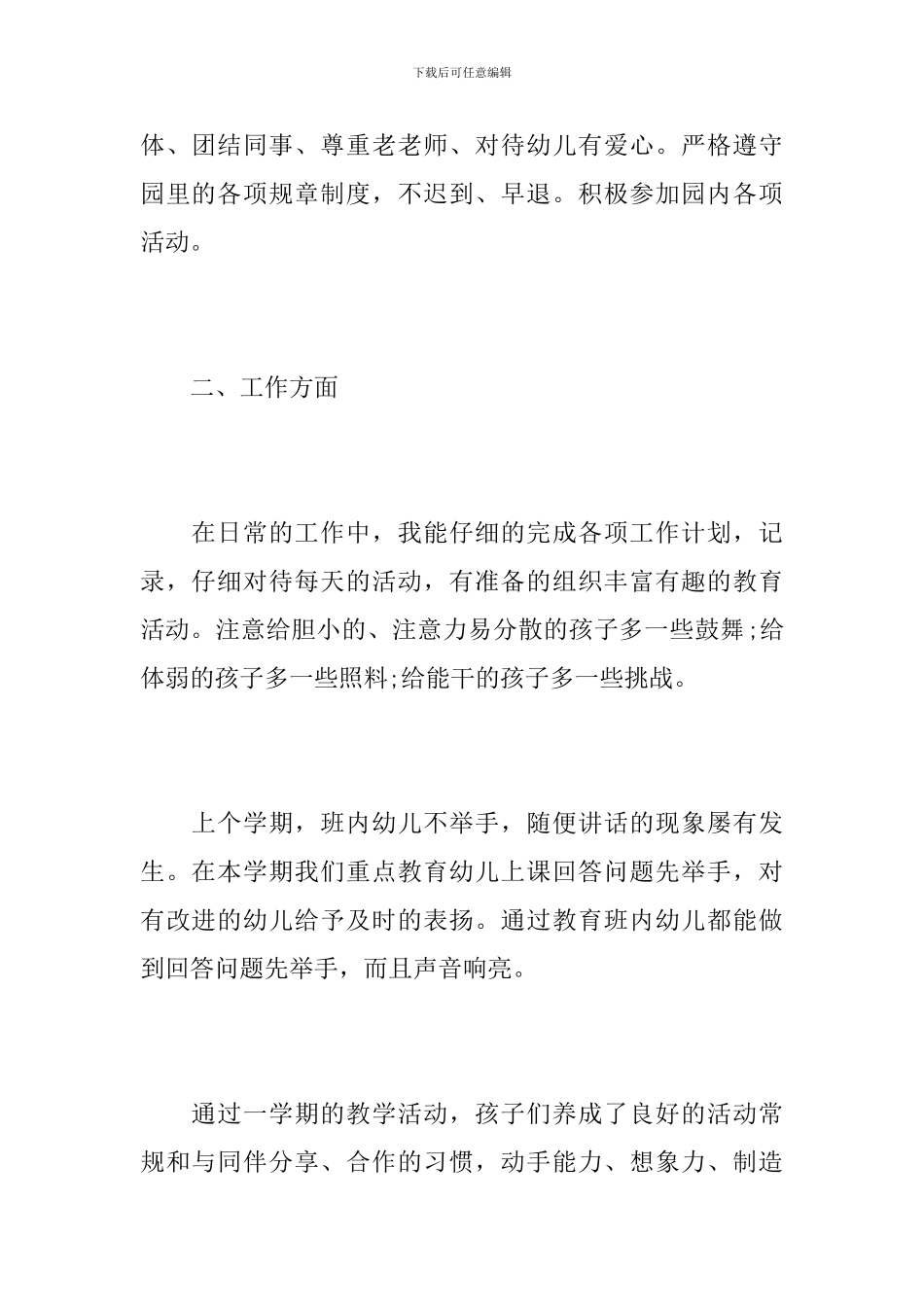 下载后可任意编辑

体、团结同事、尊重老老师、对待幼儿有爱心。严格遵守园里的各项规章制度，不迟到、早退。积极参加园内各项活动。

二、工作方面

在日常的工作中，我能仔细的完成各项工作计划，记录，仔细对待每天的活动，有准备的组织丰富有趣的教育活动。注意给胆小的、注意力易分散的孩子多一些鼓舞;给体弱的孩子多一些照料;给能干的孩子多一些挑战。

上个学期，班内幼儿不举手，随便讲话的现象屡有发生。在本学期我们重点教育幼儿上课回答问题先举手，对有改进的幼儿给予及时的表扬。通过教育班内幼儿都能做到回答问题先举手，而且声音响亮。

通过一学期的教学活动，孩子们养成了良好的活动常规和与同伴分享、合作的习惯，动手能力、想象力、制造